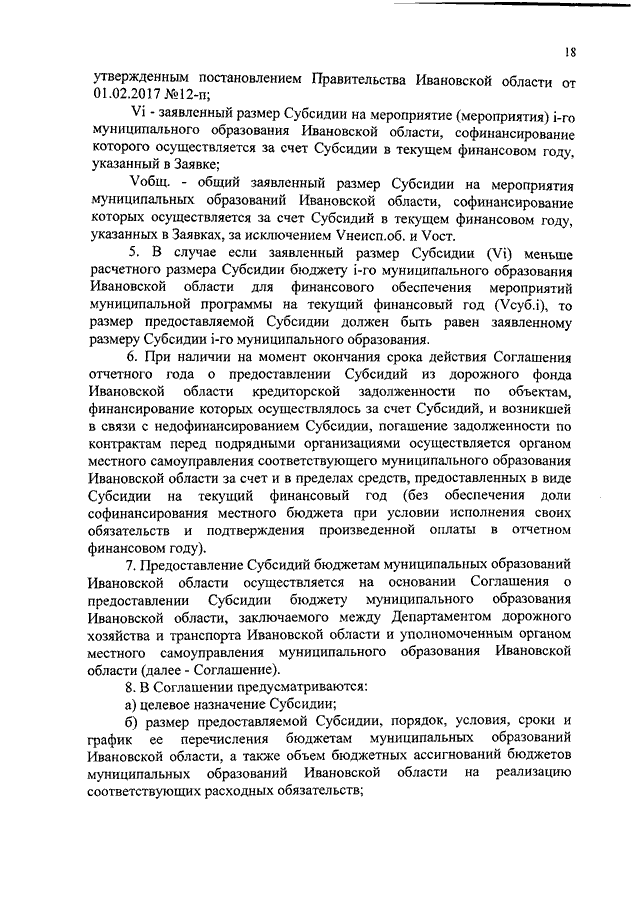 18

утвержденным постановлением Правительства Ивановской области от 01.02.2017 №12-п;

Vi - заявленный размер Субсидии на мероприятие (мероприятия) i-го муниципального образования Ивановской области, софинансирование которого осуществляется за счет Субсидии в текущем финансовом году, указанный в Заявке;

Vобщ. - общий заявленный размер Субсидии на мероприятия муниципальных образований Ивановской области, софинансирование которых осуществляется за счет Субсидий в текущем финансовом году, указанных в Заявках, за исключением Vнеисп.об. и Vост.

5. В случае если заявленный размер Субсидии (Vi) меньше расчетного размера Субсидии бюджету i-го муниципального образования Ивановской области для финансового обеспечения мероприятий муниципальной программы на текущий финансовый год (Vсуб.i), то размер предоставляемой Субсидии должен быть равен заявленному размеру Субсидии i-го муниципального образования.

6. При наличии на момент окончания срока действия Соглашения отчетного года о предоставлении Субсидий из дорожного фонда Ивановской области кредиторской задолженности по объектам, финансирование которых осуществлялось за счет Субсидий, и возникшей в связи с недофинансированием Субсидии, погашение задолженности по контрактам перед подрядными организациями осуществляется органом местного самоуправления соответствующего муниципального образования Ивановской области за счет и в пределах средств, предоставленных в виде Субсидии на текущий финансовый год (без обеспечения доли софинансирования местного бюджета при условии исполнения своих обязательств и подтверждения произведенной оплаты в отчетном финансовом году).

7. Предоставление Субсидий бюджетам муниципальных образований Ивановской области осуществляется на основании Соглашения о предоставлении Субсидии бюджету муниципального образования Ивановской области, заключаемого между Департаментом дорожного хозяйства и транспорта Ивановской области и уполномоченным органом местного самоуправления муниципального образования Ивановской области (далее - Соглашение).

8. В Соглашении предусматриваются:

а) целевое назначение Субсидии;

б) размер предоставляемой Субсидии, порядок, условия, сроки и график ее перечисления бюджетам муниципальных образований Ивановской области, а также объем бюджетных ассигнований бюджетов муниципальных образований Ивановской области на реализацию соответствующих расходных обязательств;